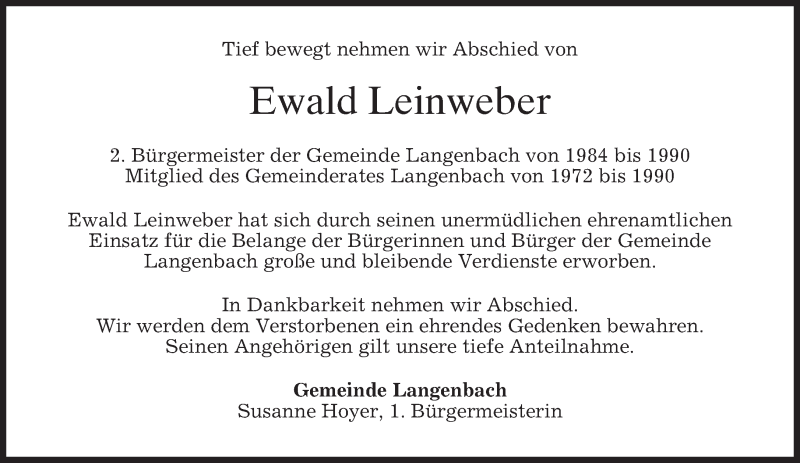 Tief bewegt nehmen wir Abschied von

Ewald Leinweber

2. Bürgermeister der Gemeinde Langenbach von 1984 bis 1990
Mitglied des Gemeinderates Langenbach von 1972 bis 1990

Ewald Leinweber hat sich durch seinen unermüdlichen ehrenamtlichen Einsatz für die Belange der Bürgerinnen und Bürger der Gemeinde Langenbach große und bleibende Verdienste erworben.

In Dankbarkeit nehmen wir Abschied.
Wir werden dem Verstorbenen ein ehrendes Gedenken bewahren.
Seinen Angehörigen gilt unsere tiefe Anteilnahme.

Gemeinde Langenbach
Susanne Hoyer, 1. Bürgermeisterin